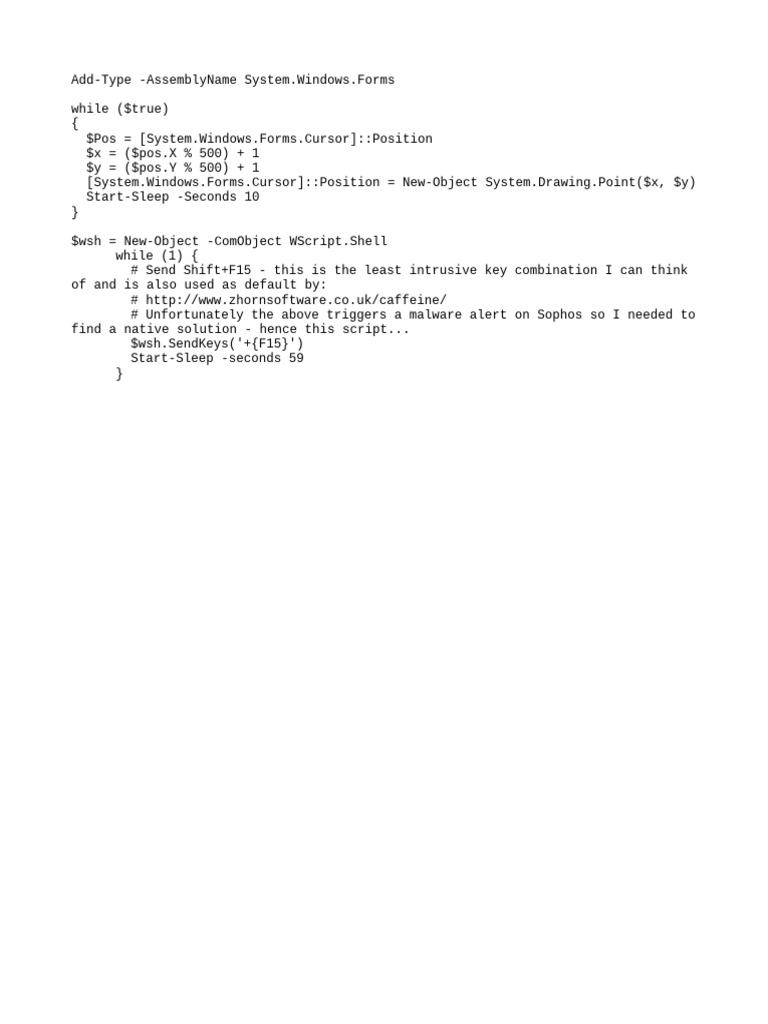 Add-Type -AssemblyName System.Windows.Forms

while ($true)
{
  $Pos = [System.Windows.Forms.Cursor]::Position
  $x = ($pos.X % 500) + 1
  $y = ($pos.Y % 500) + 1
  [System.Windows.Forms.Cursor]::Position = New-Object System.Drawing.Point($x, $y)
  Start-Sleep -Seconds 10
}

$wsh = New-Object -ComObject WScript.Shell
      while (1) {
        # Send Shift+F15 - this is the least intrusive key combination I can think of and is also used as default by:
        # http://www.zhornsoftware.co.uk/caffeine/
        # Unfortunately the above triggers a malware alert on Sophos so I needed to find a native solution - hence this script...
        $wsh.SendKeys('+{F15}')
        Start-Sleep -seconds 59
      }